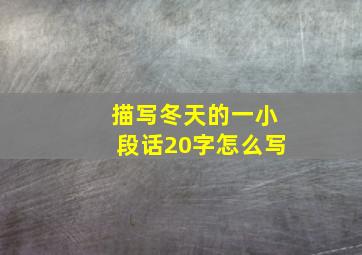 描写冬天的一小段话20字怎么写